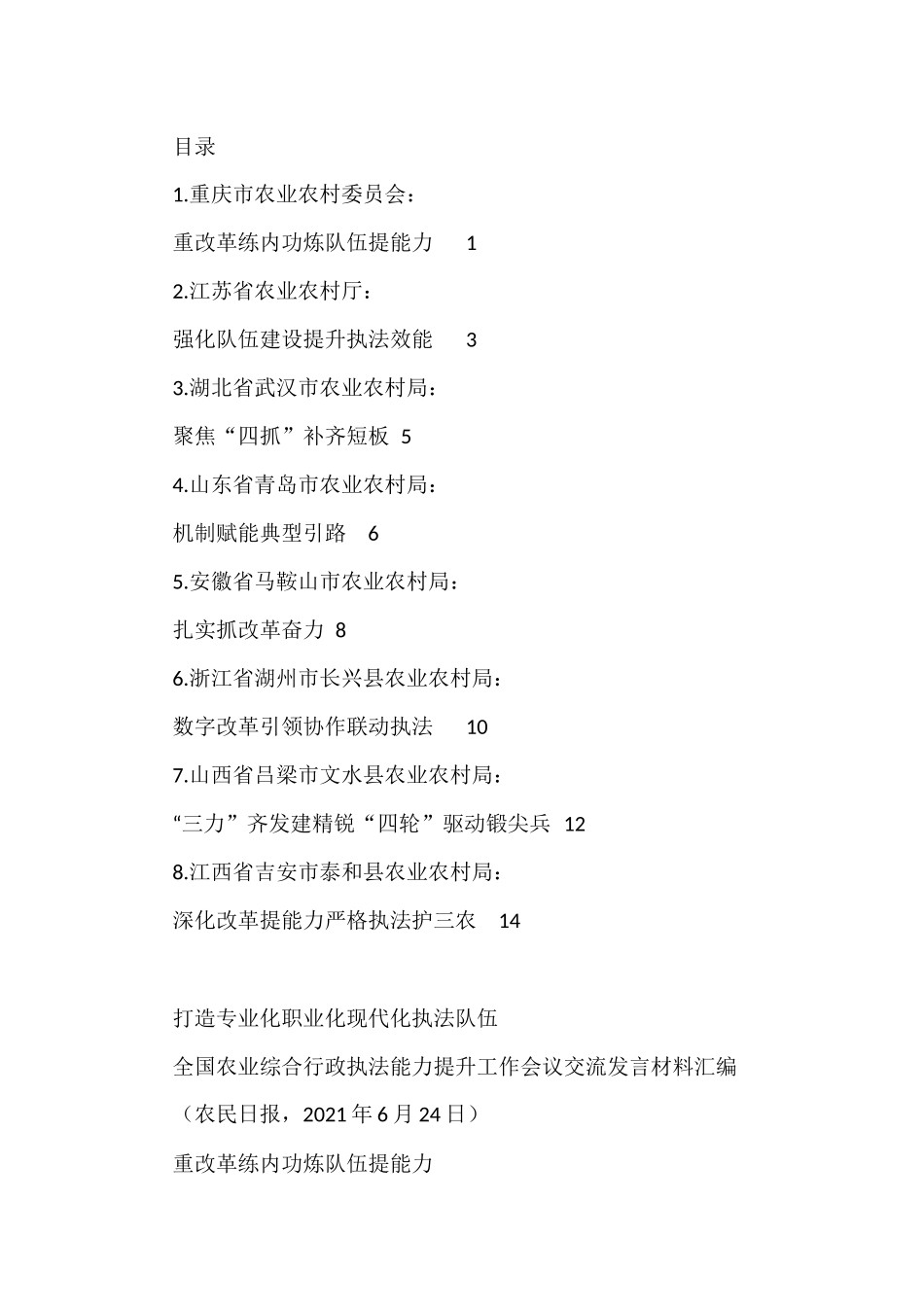 目录

1.重庆市农业农村委员会：

重改革练内功炼队伍提能力　1

2.江苏省农业农村厅：

强化队伍建设提升执法效能　3

3.湖北省武汉市农业农村局：

聚焦“四抓”补齐短板 5

4.山东省青岛市农业农村局：

机制赋能典型引路　6

5.安徽省马鞍山市农业农村局：

扎实抓改革奋力 8

6.浙江省湖州市长兴县农业农村局：

数字改革引领协作联动执法　10

7.山西省吕梁市文水县农业农村局：

“三力”齐发建精锐“四轮”驱动锻尖兵 12

8.江西省吉安市泰和县农业农村局：

深化改革提能力严格执法护三农　14

打造专业化职业化现代化执法队伍

全国农业综合行政执法能力提升工作会议交流发言材料汇编

（农民日报，2021年6月24日）

重改革练内功炼队伍提能力